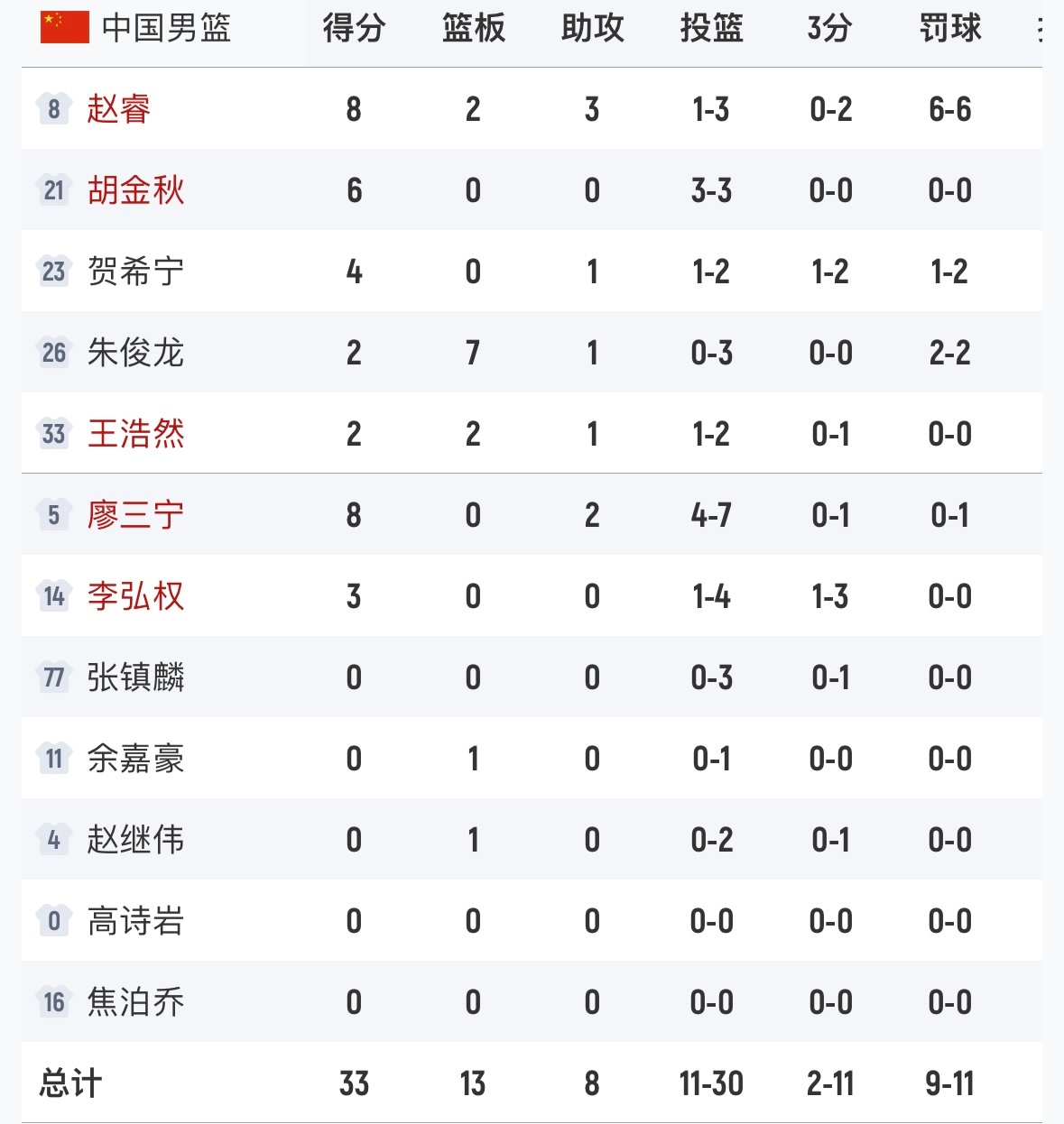 | 中国男篮 | 得分 | 篮板 | 助攻 | 投篮 | 3分 | 罚球 |
|---|---|---|---|---|---|---|
| 8 赵睿 | 8 | 2 | 3 | 1-3 | 0-2 | 6-6 |
| 21 胡金秋 | 6 | 0 | 0 | 3-3 | 0-0 | 0-0 |
| 23 贺希宁 | 4 | 0 | 1 | 1-2 | 1-2 | 1-2 |
| 26 朱俊龙 | 2 | 7 | 1 | 0-3 | 0-0 | 2-2 |
| 33 王浩然 | 2 | 2 | 1 | 1-2 | 0-1 | 0-0 |
| 5 廖三宁 | 8 | 0 | 2 | 4-7 | 0-1 | 0-1 |
| 14 李弘权 | 3 | 0 | 0 | 1-4 | 1-3 | 0-0 |
| 77 张镇麟 | 0 | 0 | 0 | 0-3 | 0-1 | 0-0 |
| 11 余嘉豪 | 0 | 1 | 0 | 0-1 | 0-0 | 0-0 |
| 4 赵继伟 | 0 | 1 | 0 | 0-2 | 0-1 | 0-0 |
| 0 高诗岩 | 0 | 0 | 0 | 0-0 | 0-0 | 0-0 |
| 16 焦泊乔 | 0 | 0 | 0 | 0-0 | 0-0 | 0-0 |
| 总计 | 33 | 13 | 8 | 11-30 | 2-11 | 9-11 |